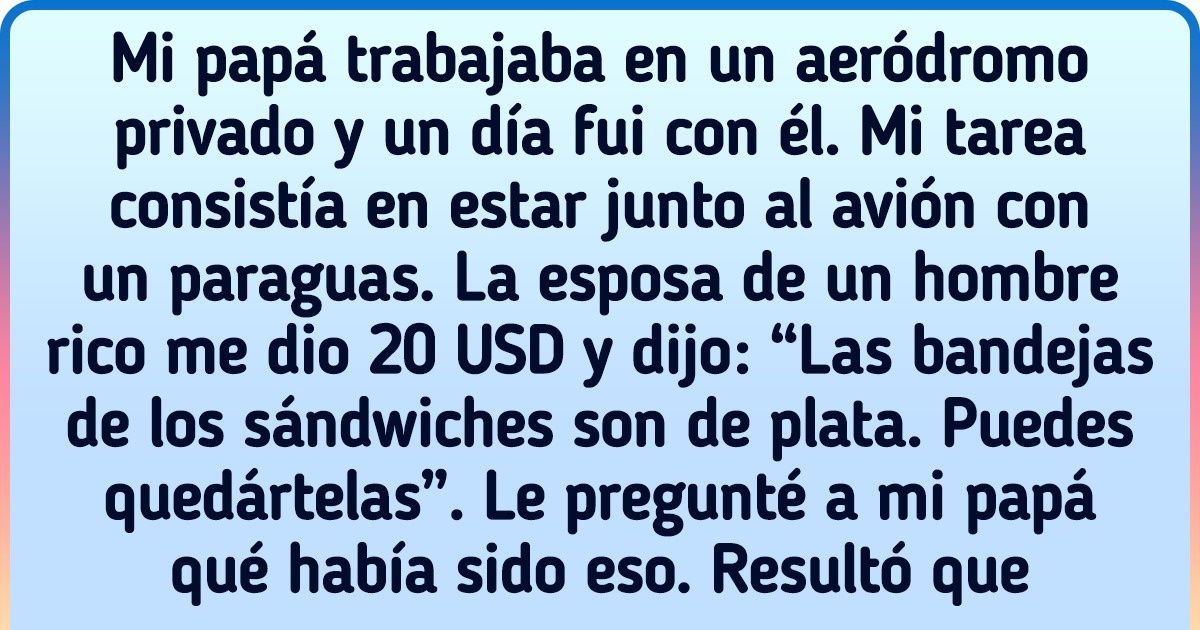 Mi papá trabajaba en un aeródromo privado y un día fui con él. Mi tarea consistía en estar junto al avión con un paraguas. La esposa de un hombre rico me dio 20 USD y dijo: “Las bandejas de los sándwiches son de plata. Puedes quedártelas”. Le pregunté a mi papá qué había sido eso. Resultó que